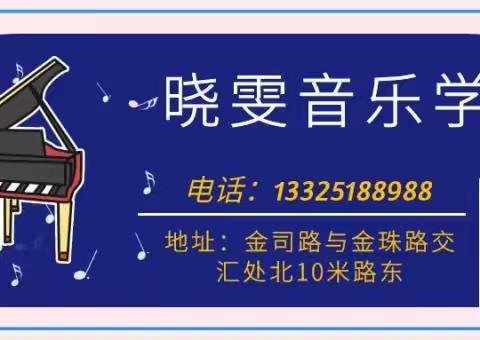 晓雯音乐学

电话：13325188988

地址：金司路与金珠路交汇处北10米路东